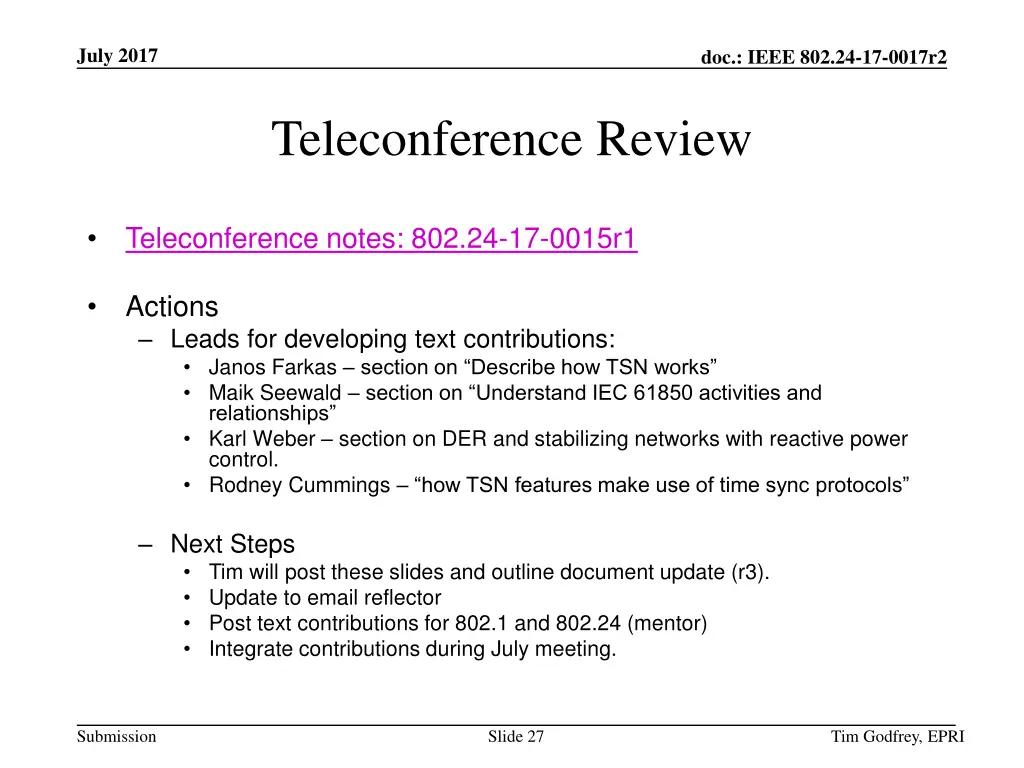 July 2017

doc.: IEEE 802.24-17-0017r2

Teleconference Review

• Teleconference notes: 802.24-17-0015r1

• Actions
– Leads for developing text contributions:
• Janos Farkas – section on “Describe how TSN works”
• Maik Seewald – section on “Understand IEC 61850 activities and relationships”
• Karl Weber – section on DER and stabilizing networks with reactive power control.
• Rodney Cummings – “how TSN features make use of time sync protocols”

– Next Steps
• Tim will post these slides and outline document update (r3).
• Update to email reflector
• Post text contributions for 802.1 and 802.24 (mentor)
• Integrate contributions during July meeting.

Submission

Slide 27

Tim Godfrey, EPRI